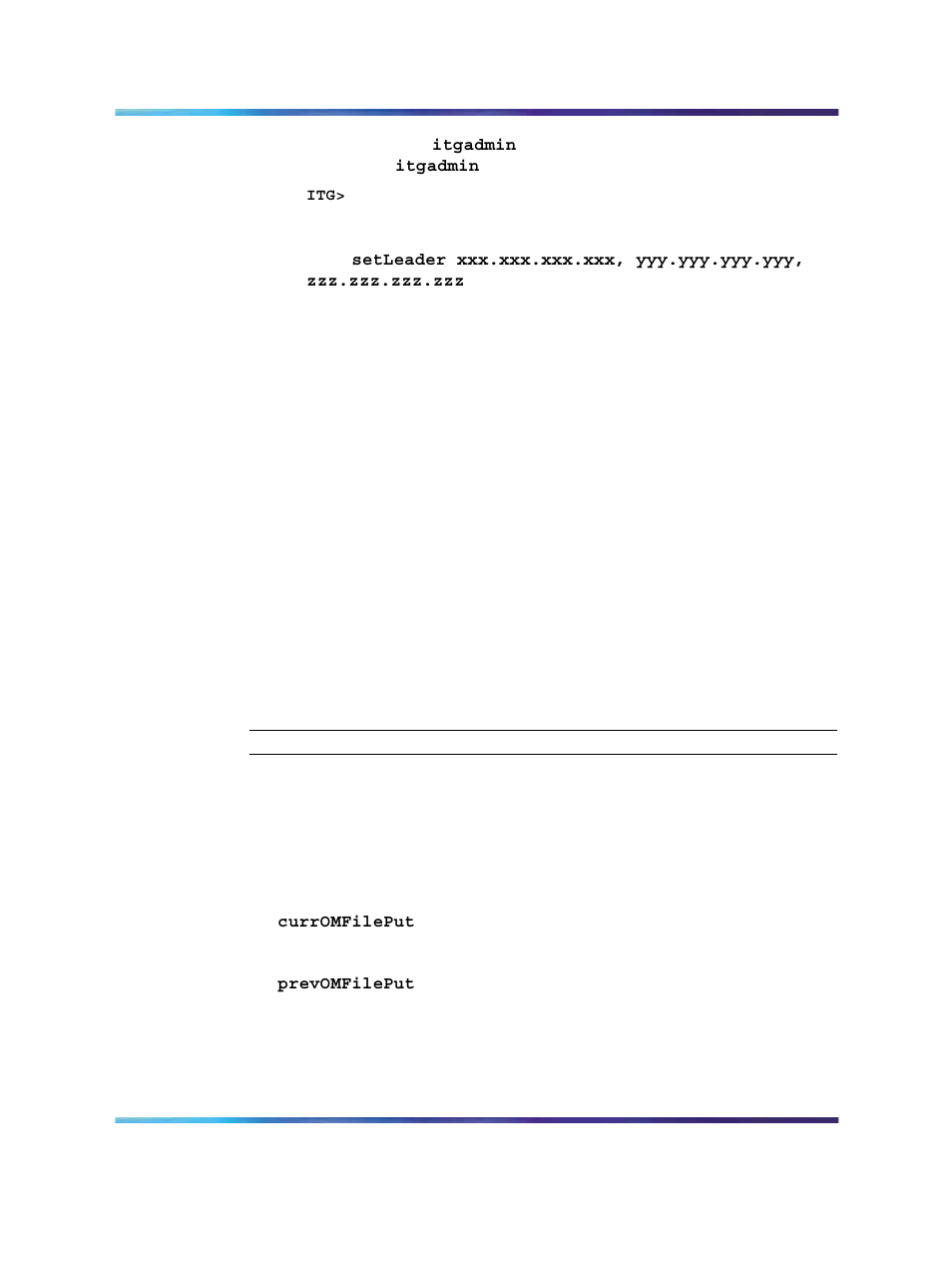 itgadmin
itgadmin

ITG>

setLeader xxx.xxx.xxx.xxx, yyy.yyy.yyy.yyy, zzz.zzz.zzz.zzz

currOMFilePut

prevOMFilePut